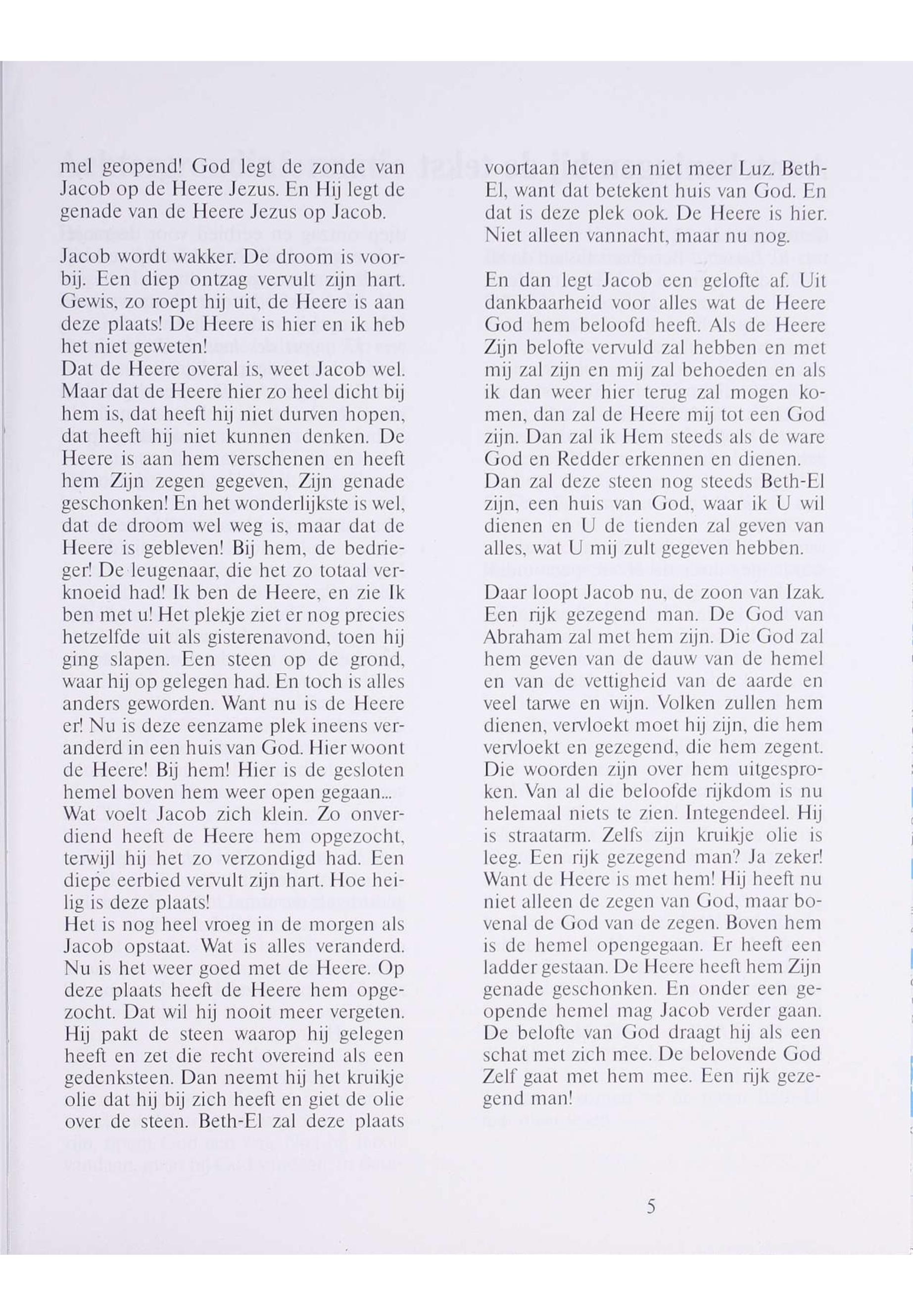 mel geopend! God legt de zonde van Jacob op de Heere Jezus. En Hij legt de genade van de Heere Jezus op Jacob.

Jacob wordt wakker. De droom is voorbij. Een diep ontzag vervult zijn hart. Gewis, zo roept hij uit, de Heere is aan deze plaats! De Heere is hier en ik heb het niet geweten!
Dat de Heere overal is, weet Jacob wel. Maar dat de Heere hier zo heel dicht bij hem is, dat heeft hij niet durven hopen, dat heeft hij niet kunnen denken. De Heere is aan hem verschenen en heeft hem Zijn zegen gegeven, Zijn genade geschonken! En het wonderlijkste is wel, dat de droom wel weg is, maar dat de Heere is gebleven! Bij hem, de bedrieger! De leugenaar, die het zo totaal verknoeid had! Ik ben de Heere, en zie Ik ben met u! Het plekje ziet er nog precies hetzelfde uit als gisterenavond, toen hij ging slapen. Een steen op de grond, waar hij op gelegen had. En toch is alles anders geworden. Want nu is de Heere er! Nu is deze eenzame plek ineens veranderd in een huis van God. Hier woont de Heere! Bij hem! Hier is de gesloten hemel boven hem weer open gegaan...
Wat voelt Jacob zich klein. Zo onverdiend heeft de Heere hem opgezocht, terwijl hij het zo verzondigd had. Een diepe eerbied vervult zijn hart. Hoe heilig is deze plaats!
Het is nog heel vroeg in de morgen als Jacob opstaat. Wat is alles veranderd. Nu is het weer goed met de Heere. Op deze plaats heeft de Heere hem opgezocht. Dat wil hij nooit meer vergeten. Hij pakt de steen waarop hij gelegen heeft en zet die recht overeind als een gedenksteen. Dan neemt hij het kruikje olie dat hij bij zich heeft en giet de olie over de steen. Beth-El zal deze plaats voortaan heten en niet meer Luz. Beth-El, want dat betekent huis van God. En dat is deze plek ook. De Heere is hier. Niet alleen vannacht, maar nu nog.

En dan legt Jacob een gelofte af. Uit dankbaarheid voor alles wat de Heere God hem beloofd heeft. Als de Heere Zijn belofte vervuld zal hebben en met mij zal zijn en mij zal behoeden en als ik dan weer hier terug zal mogen komen, dan zal de Heere mij tot een God zijn. Dan zal ik Hem steeds als de ware God en Redder erkennen en dienen.
Dan zal deze steen nog steeds Beth-El zijn, een huis van God, waar ik U wil dienen en U de tienden zal geven van alles, wat U mij zult gegeven hebben.

Daar loopt Jacob nu, de zoon van Izak. Een rijk gezegend man. De God van Abraham zal met hem zijn. Die God zal hem geven van de dauw van de hemel en van de vettigheid van de aarde en veel tarwe en wijn. Volken zullen hem dienen, vervloekt moet hij zijn, die hem vervloekt en gezegend, die hem zegent. Die woorden zijn over hem uitgesproken. Van al die beloofde rijkdom is nu helemaal niets te zien. Integendeel. Hij is straatarm. Zelfs zijn kruikje olie is leeg. Een rijk gezegend man? Ja zeker! Want de Heere is met hem! Hij heeft nu niet alleen de zegen van God, maar bovenal de God van de zegen. Boven hem is de hemel opengegaan. Er heeft een ladder gestaan. De Heere heeft hem Zijn genade geschonken. En onder een geopende hemel mag Jacob verder gaan. De belofte van God draagt hij als een schat met zich mee. De belovende God Zelf gaat met hem mee. Een rijk gezegend man!

5